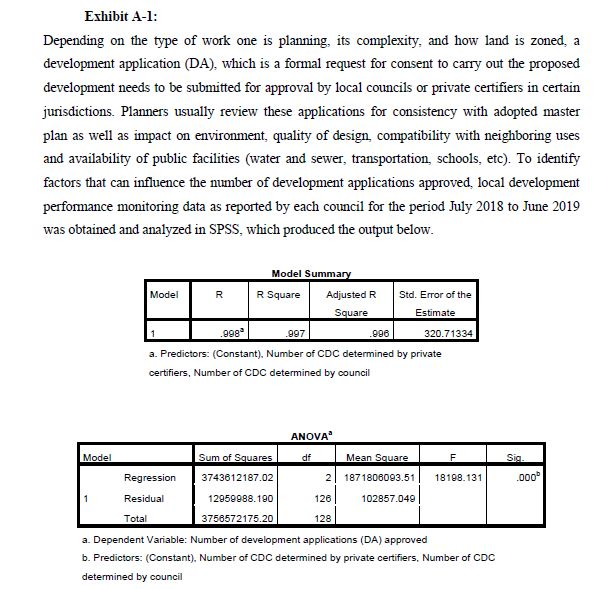 Exhibit A-1:

Depending on the type of work one is planning, its complexity, and how land is zoned, a development application (DA), which is a formal request for consent to carry out the proposed development needs to be submitted for approval by local councils or private certifiers in certain jurisdictions. Planners usually review these applications for consistency with adopted master plan as well as impact on environment, quality of design, compatibility with neighboring uses and availability of public facilities (water and sewer, transportation, schools, etc). To identify factors that can influence the number of development applications approved, local development performance monitoring data as reported by each council for the period July 2018 to June 2019 was obtained and analyzed in SPSS, which produced the output below.

Model Summary

| Model | R | R Square | Adjusted R Square | Std. Error of the Estimate |
|---|---|---|---|---|
| 1 | .998$^a$ | .997 | .996 | 320.71334 |

a. Predictors: (Constant), Number of CDC determined by private certifiers, Number of CDC determined by council

ANOVA$^a$

| Model | | Sum of Squares | df | Mean Square | F | Sig. |
|---|---|---|---|---|---|---|
| 1 | Regression | 3743612187.02 | 2 | 1871806093.51 | 18198.131 | .000$^b$ |
| | Residual | 12959988.190 | 126 | 102857.049 | | |
| | Total | 3756572175.20 | 128 | | | |

a. Dependent Variable: Number of development applications (DA) approved

b. Predictors: (Constant), Number of CDC determined by private certifiers, Number of CDC determined by council